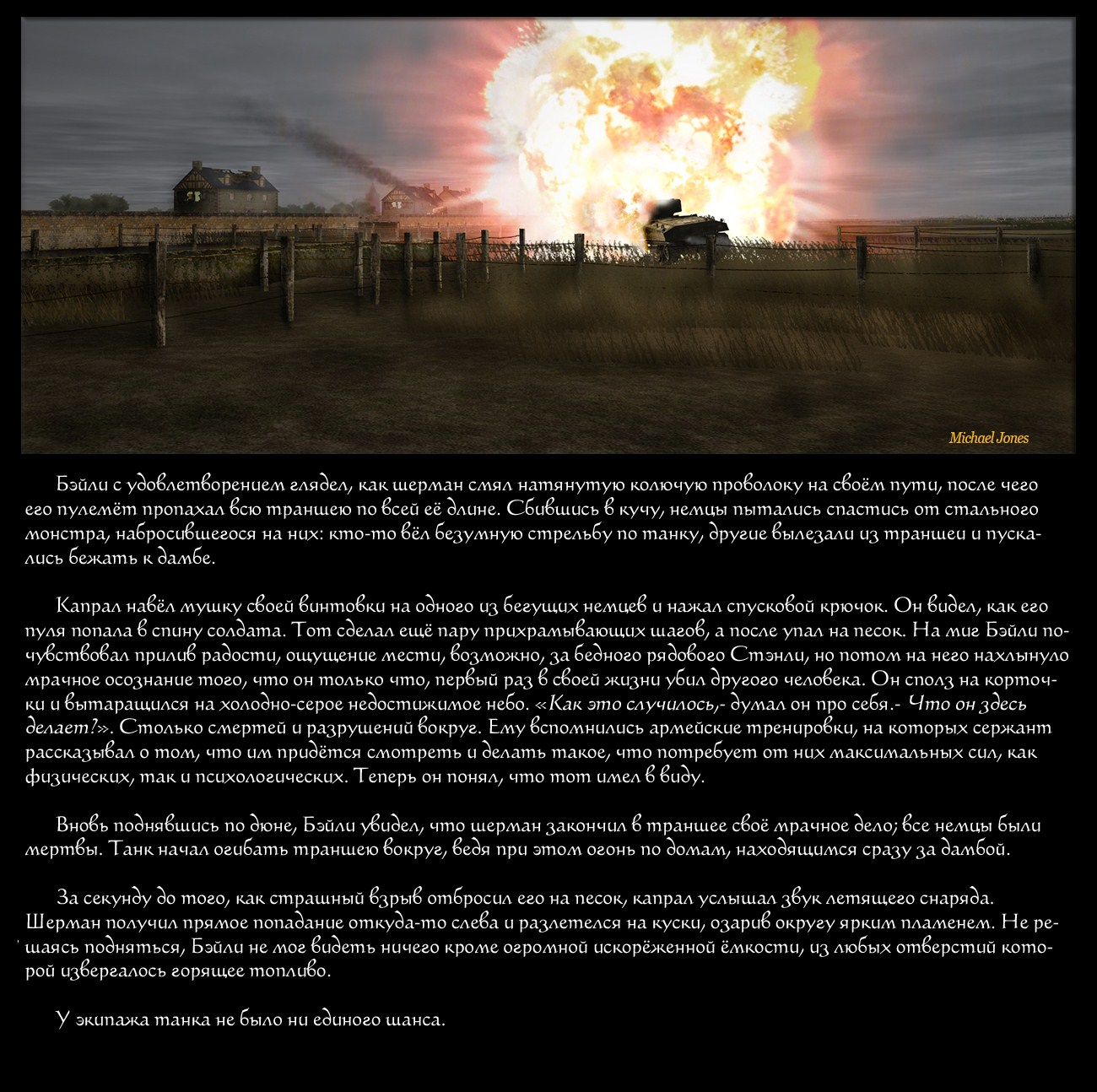 Michael Jones

Бэйли с удовлетворением глядел, как шерман смял натянутую колючую проволоку на своём пути, после чего его пулемёт пропахал всю траншею по всей её длине. Сбившись в кучу, немцы пытались спастись от стального монстра, набросившегося на них: кто-то вёл безумную стрельбу по танку, другие вылезали из траншеи и пускались бежать к дамбе.

Капрал навёл мушку своей винтовки на одного из бегущих немцев и нажал спусковой крючок. Он видел, как его пуля попала в спину солдата. Тот сделал ещё пару прихрамывающих шагов, а после упал на песок. На миг Бэйли почувствовал прилив радости, ощущение мести, возможно, за бедного рядового Стэнли, но потом на него нахлынуло мрачное осознание того, что он только что, первый раз в своей жизни убил другого человека. Он сполз на корточки и вытаращился на холодно-серое недостижимое небо. «Как это случилось,- думал он про себя.- Что он здесь делает?». Столько смертей и разрушений вокруг. Ему вспомнились армейские тренировки, на которых сержант рассказывал о том, что им придётся смотреть и делать такое, что потребует от них максимальных сил, как физических, так и психологических. Теперь он понял, что тот имел в виду.

Вновь поднявшись по дюне, Бэйли увидел, что шерман закончил в траншее своё мрачное дело; все немцы были мертвы. Танк начал огибать траншею вокруг, ведя при этом огонь по домам, находящимся сразу за дамбой.

За секунду до того, как страшный взрыв отбросил его на песок, капрал услышал звук летящего снаряда. Шерман получил прямое попадание откуда-то слева и разлетелся на куски, озарив округу ярким пламенем. Не решаясь подняться, Бэйли не мог видеть ничего кроме огромной искорёженной ёмкости, из любых отверстий которой извергалось горящее топливо.

У экипажа танка не было ни единого шанса.